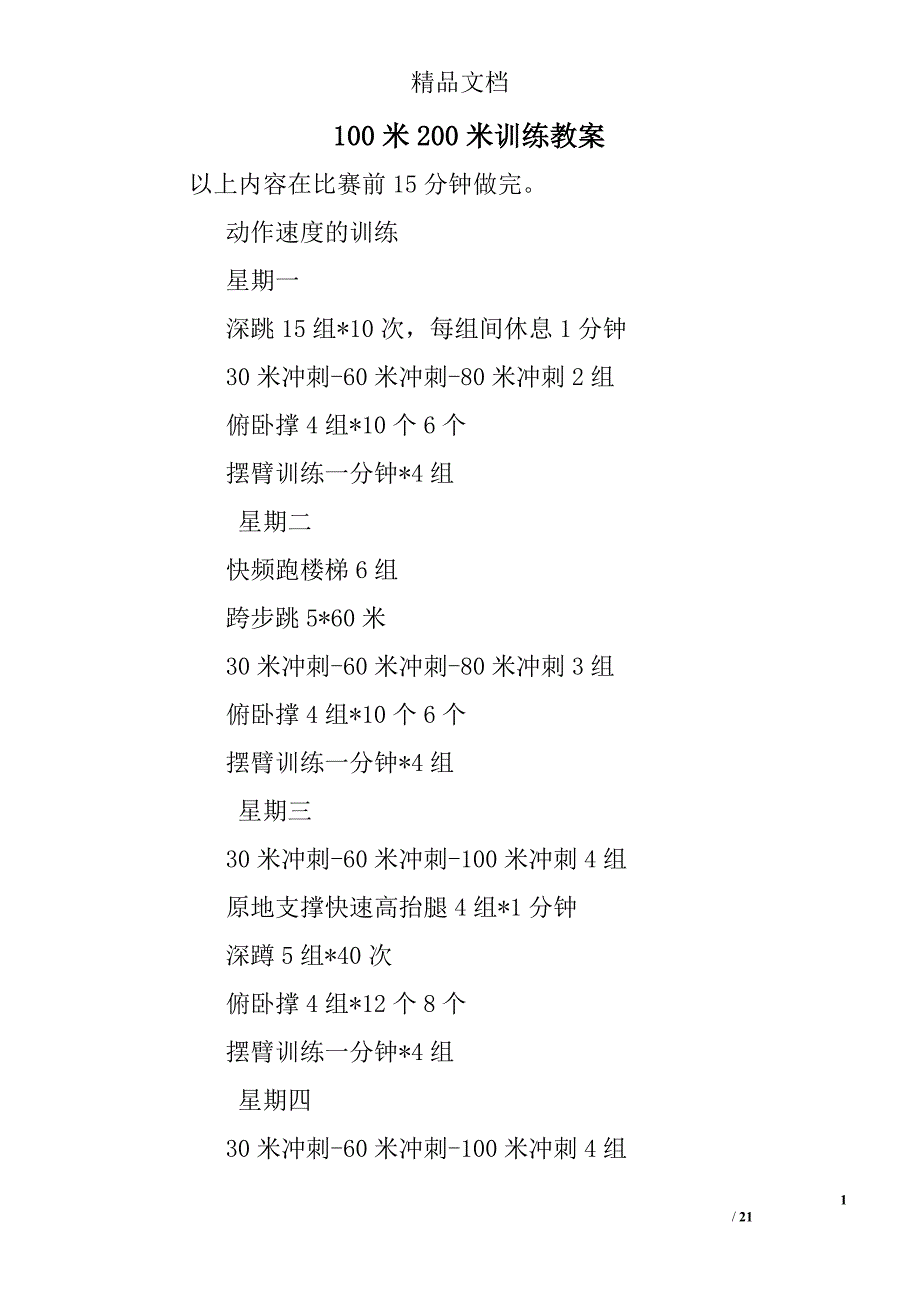 精品文档

100 米 200 米训练教案

以上内容在比赛前 15 分钟做完。

动作速度的训练

星期一

深跳 15 组*10 次，每组间休息 1 分钟

30 米冲刺-60 米冲刺-80 米冲刺 2 组

俯卧撑 4 组*10 个 6 个

摆臂训练一分钟*4 组

星期二

快频跑楼梯 6 组

跨步跳 5*60 米

30 米冲刺-60 米冲刺-80 米冲刺 3 组

俯卧撑 4 组*10 个 6 个

摆臂训练一分钟*4 组

星期三

30 米冲刺-60 米冲刺-100 米冲刺 4 组

原地支撑快速高抬腿 4 组*1 分钟

深蹲 5 组*40 次

俯卧撑 4 组*12 个 8 个

摆臂训练一分钟*4 组

星期四

30 米冲刺-60 米冲刺-100 米冲刺 4 组

1

/ 21